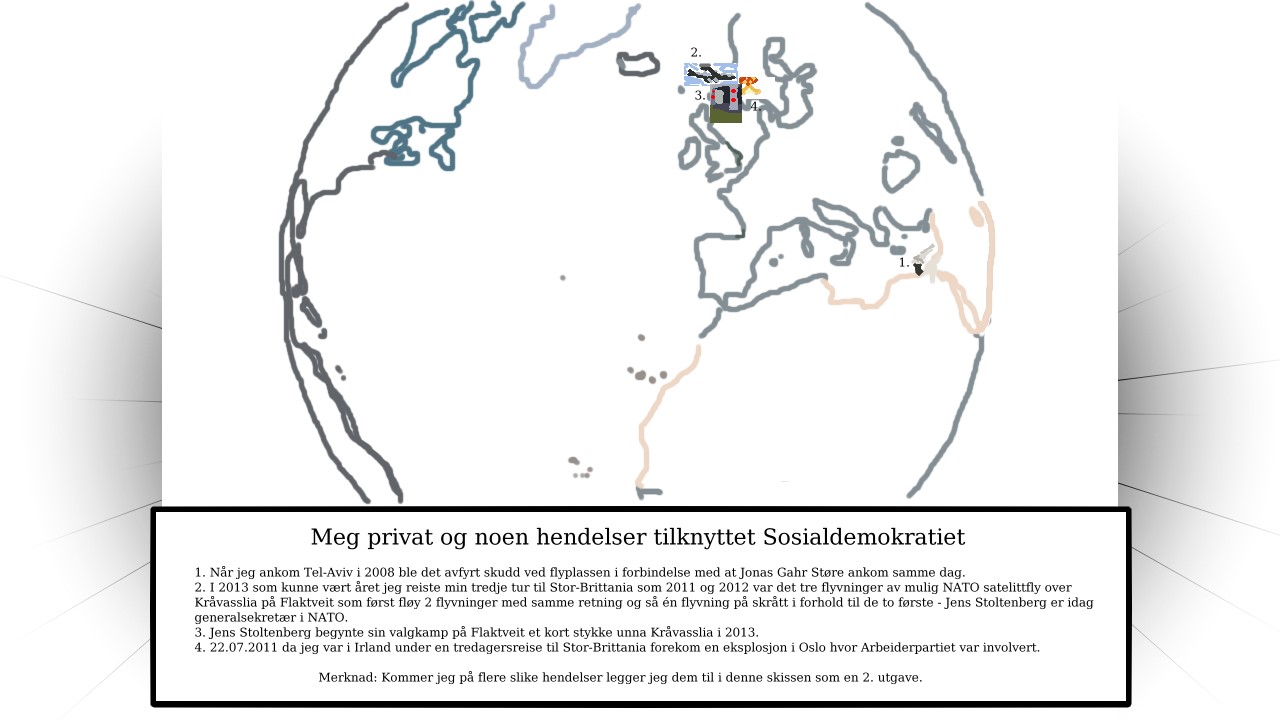 2.
3.
4.
1.

Meg privat og noen hendelser tilknyttet Sosialdemokratiet

1. Når jeg ankom Tel-Aviv i 2008 ble det avfyrt skudd ved flyplassen i forbindelse med at Jonas Gahr Støre ankom samme dag.
2. I 2013 som kunne vært året jeg reiste min tredje tur til Stor-Brittania som 2011 og 2012 var det tre flyvninger av mulig NATO satelittfly over Kråvasslia på Flaktveit som først fløy 2 flyvninger med samme retning og så én flyvning på skrått i forhold til de to første - Jens Stoltenberg er idag generalsekretær i NATO.
3. Jens Stoltenberg begynte sin valgkamp på Flaktveit et kort stykke unna Kråvasslia i 2013.
4. 22.07.2011 da jeg var i Irland under en tredagersreise til Stor-Brittania forekom en eksplosjon i Oslo hvor Arbeiderpartiet var involvert.

Merknad: Kommer jeg på flere slike hendelser legger jeg dem til i denne skissen som en 2. utgave.